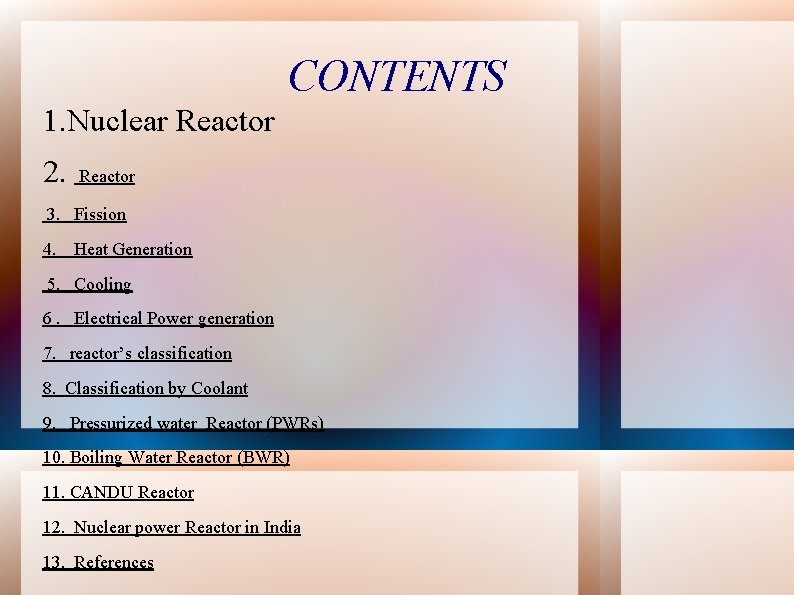 CONTENTS

1.Nuclear Reactor

2. Reactor

3. Fission

4. Heat Generation

5. Cooling

6 . Electrical Power generation

7. reactor's classification

8. Classification by Coolant

9. Pressurized water Reactor (PWRs)

10. Boiling Water Reactor (BWR)

11. CANDU Reactor

12. Nuclear power Reactor in India

13. References